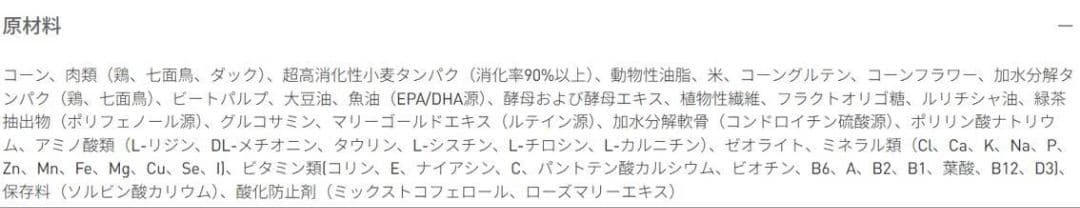 原材料

—

コーン、肉類（鶏、七面鳥、ダック）、超高消化性小麦タンパク（消化率90%以上）、動物性油脂、米、コーングルテン、コーンフラワー、加水分解タンパク（鶏、七面鳥）、ビートパルプ、大豆油、魚油（EPA/DHA源）、酵母および酵母エキス、植物性繊維、フラクトオリゴ糖、ルリチシャ油、緑茶抽出物（ポリフェノール源）、グルコサミン、マリーゴールドエキス（ルテイン源）、加水分解軟骨（コンドロイチン硫酸源）、ポリリン酸ナトリウム、アミノ酸類（L-リジン、DL-メチオニン、タウリン、L-シスチン、L-チロシン、L-カルニチン）、ゼオライト、ミネラル類（Cl、Ca、K、Na、P、Zn、Mn、Fe、Mg、Cu、Se、I）、ビタミン類[コリン、E、ナイアシン、C、パントテン酸カルシウム、ビオチン、B6、A、B2、B1、葉酸、B12、D3]、保存料（ソルビン酸カリウム）、酸化防止剤（ミックストコフェロール、ローズマリーエキス）